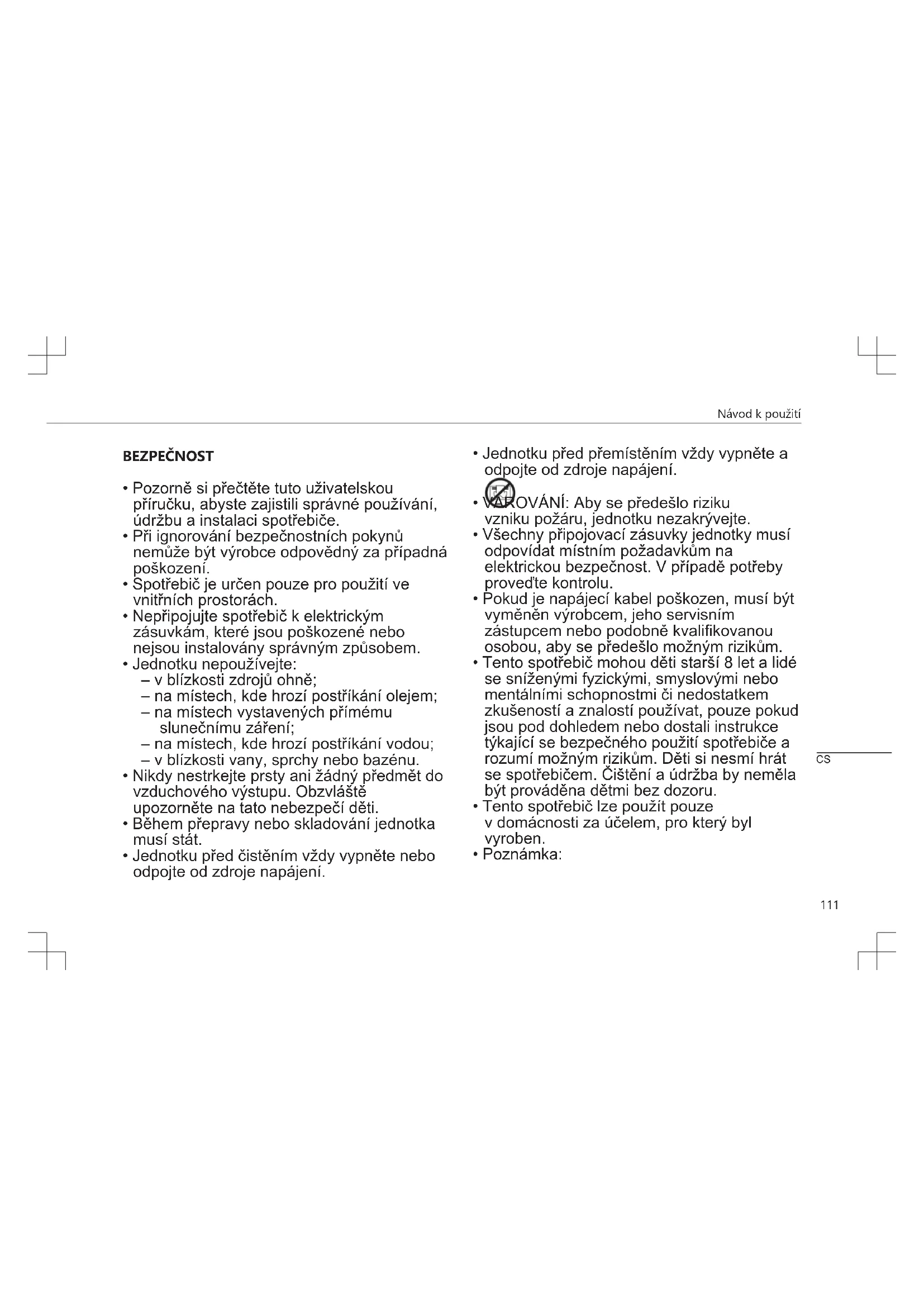 Návod k použití

BEZPEČNOST

• Pozorně si přečtěte tuto uživatelskou příručku, abyste zajistili správné používání, údržbu a instalaci spotřebiče.
• Při ignorování bezpečnostních pokynů nemůže být výrobce odpovědný za případná poškození.
• Spotřebič je určen pouze pro použití ve vnitřních prostorách.
• Nepřipojujte spotřebič k elektrickým zásuvkám, které jsou poškozené nebo nejsou instalovány správným způsobem.
• Jednotku nepoužívejte:
– v blízkosti zdrojů ohně;
– na místech, kde hrozí postříkání olejem;
– na místech vystavených přímému slunečnímu záření;
– na místech, kde hrozí postříkání vodou;
– v blízkosti vany, sprchy nebo bazénu.
• Nikdy nestrkejte prsty ani žádný předmět do vzduchového výstupu. Obzvláště upozorněte na tato nebezpečí děti.
• Během přepravy nebo skladování jednotka musí stát.
• Jednotku před čistěním vždy vypněte nebo odpojte od zdroje napájení.

• Jednotku před přemístěním vždy vypněte a odpojte od zdroje napájení.
• VAROVÁNÍ: Aby se předešlo riziku vzniku požáru, jednotku nezakrývejte.
• Všechny připojovací zásuvky jednotky musí odpovídat místním požadavkům na elektrickou bezpečnost. V případě potřeby proveďte kontrolu.
• Pokud je napájecí kabel poškozen, musí být vyměněn výrobcem, jeho servisním zástupcem nebo podobně kvalifikovanou osobou, aby se předešlo možným rizikům.
• Tento spotřebič mohou děti starší 8 let a lidé se sníženými fyzickými, smyslovými nebo mentálními schopnostmi či nedostatkem zkušeností a znalostí používat, pouze pokud jsou pod dohledem nebo dostali instrukce týkající se bezpečného použití spotřebiče a rozumí možným rizikům. Děti si nesmí hrát se spotřebičem. Čištění a údržba by neměla být prováděna dětmi bez dozoru.
• Tento spotřebič lze použít pouze v domácnosti za účelem, pro který byl vyroben.
• Poznámka:

CS

111